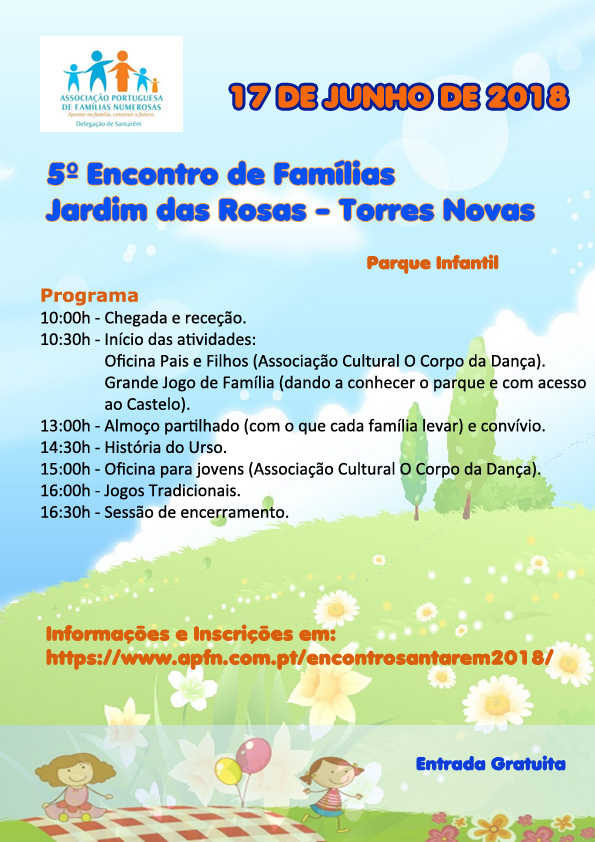 ASSOCIAÇÃO PORTUGUESA DE FAMÍLIAS NUMEROSAS
Apostar na família, construir o futuro.
Delegação de Santarém

17 DE JUNHO DE 2018

5º Encontro de Famílias
Jardim das Rosas - Torres Novas

Parque Infantil

Programa
10:00h - Chegada e receção.
10:30h - Início das atividades:
Oficina Pais e Filhos (Associação Cultural O Corpo da Dança).
Grande Jogo de Família (dando a conhecer o parque e com acesso ao Castelo).
13:00h - Almoço partilhado (com o que cada família levar) e convívio.
14:30h - História do Urso.
15:00h - Oficina para jovens (Associação Cultural O Corpo da Dança).
16:00h - Jogos Tradicionais.
16:30h - Sessão de encerramento.

Informações e Inscrições em:
https://www.apfn.com.pt/encontrosantarem2018/

Entrada Gratuita